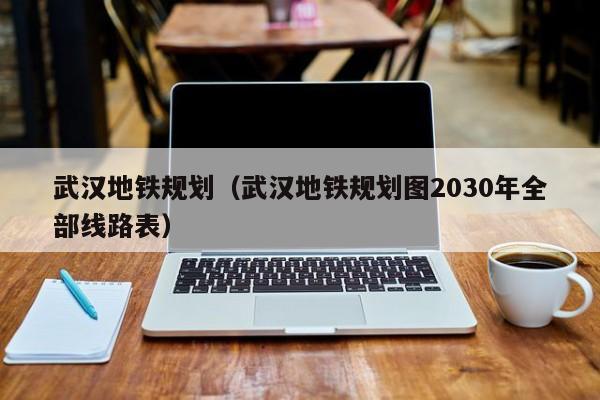 武汉地铁规划（武汉地铁规划图2030年全部线路表）